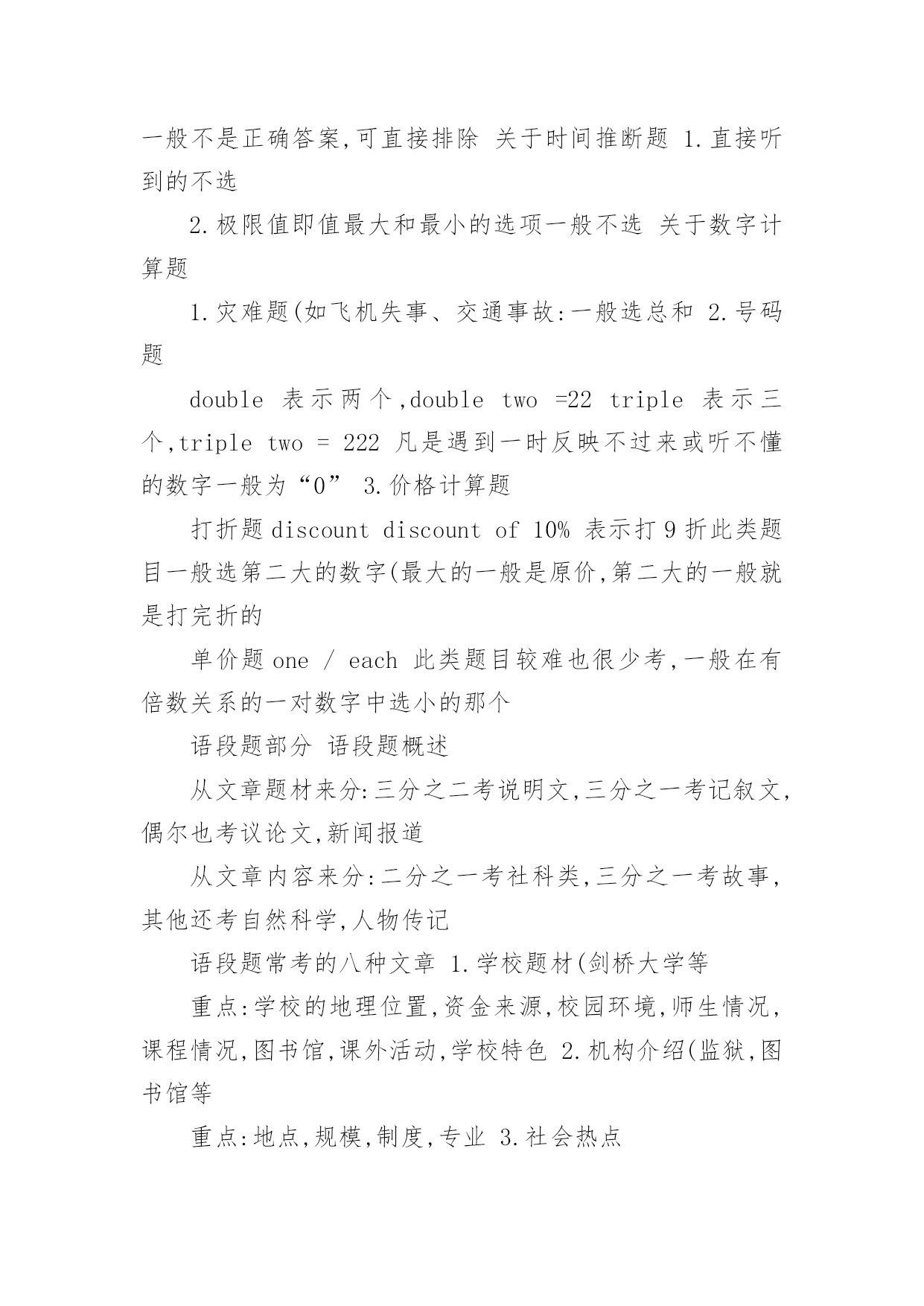 一般不是正确答案,可直接排除 关于时间推断题 1.直接听到的不选

2.极限值即值最大和最小的选项一般不选 关于数字计算题

1.灾难题(如飞机失事、交通事故:一般选总和 2.号码题

double 表示两个,double two =22 triple 表示三个,triple two = 222 凡是遇到一时反映不过来或听不懂的数字一般为“0” 3.价格计算题

打折题 discount discount of 10% 表示打 9 折此类题目一般选第二大的数字(最大的一般是原价,第二大的一般就是打完折的

单价题 one / each 此类题目较难也很少考,一般在有倍数关系的一对数字中选小的那个

语段题部分 语段题概述

从文章题材来分:三分之二考说明文,三分之一考记叙文,偶尔也考议论文,新闻报道

从文章内容来分:二分之一考社科类,三分之一考故事,其他还考自然科学,人物传记

语段题常考的八种文章 1.学校题材(剑桥大学等

重点:学校的地理位置,资金来源,校园环境,师生情况,课程情况,图书馆,课外活动,学校特色 2.机构介绍(监狱,图书馆等

重点:地点,规模,制度,专业 3.社会热点